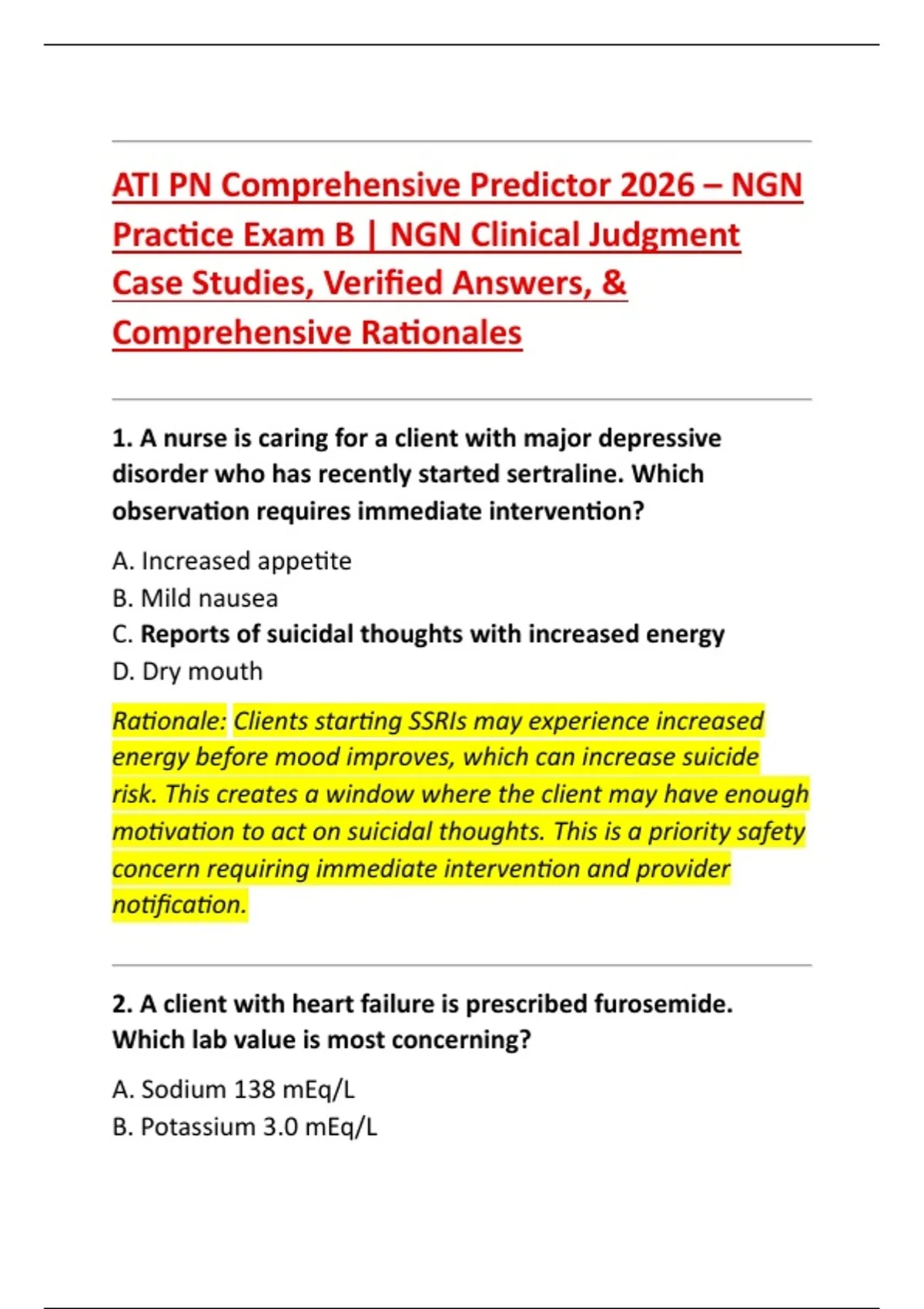 ATI PN Comprehensive Predictor 2026 – NGN Practice Exam B | NGN Clinical Judgment Case Studies, Verified Answers, & Comprehensive Rationales

1. A nurse is caring for a client with major depressive disorder who has recently started sertraline. Which observation requires immediate intervention?

A. Increased appetite
B. Mild nausea
C. Reports of suicidal thoughts with increased energy
D. Dry mouth

Rationale: Clients starting SSRIs may experience increased energy before mood improves, which can increase suicide risk. This creates a window where the client may have enough motivation to act on suicidal thoughts. This is a priority safety concern requiring immediate intervention and provider notification.

2. A client with heart failure is prescribed furosemide. Which lab value is most concerning?

A. Sodium 138 mEq/L
B. Potassium 3.0 mEq/L